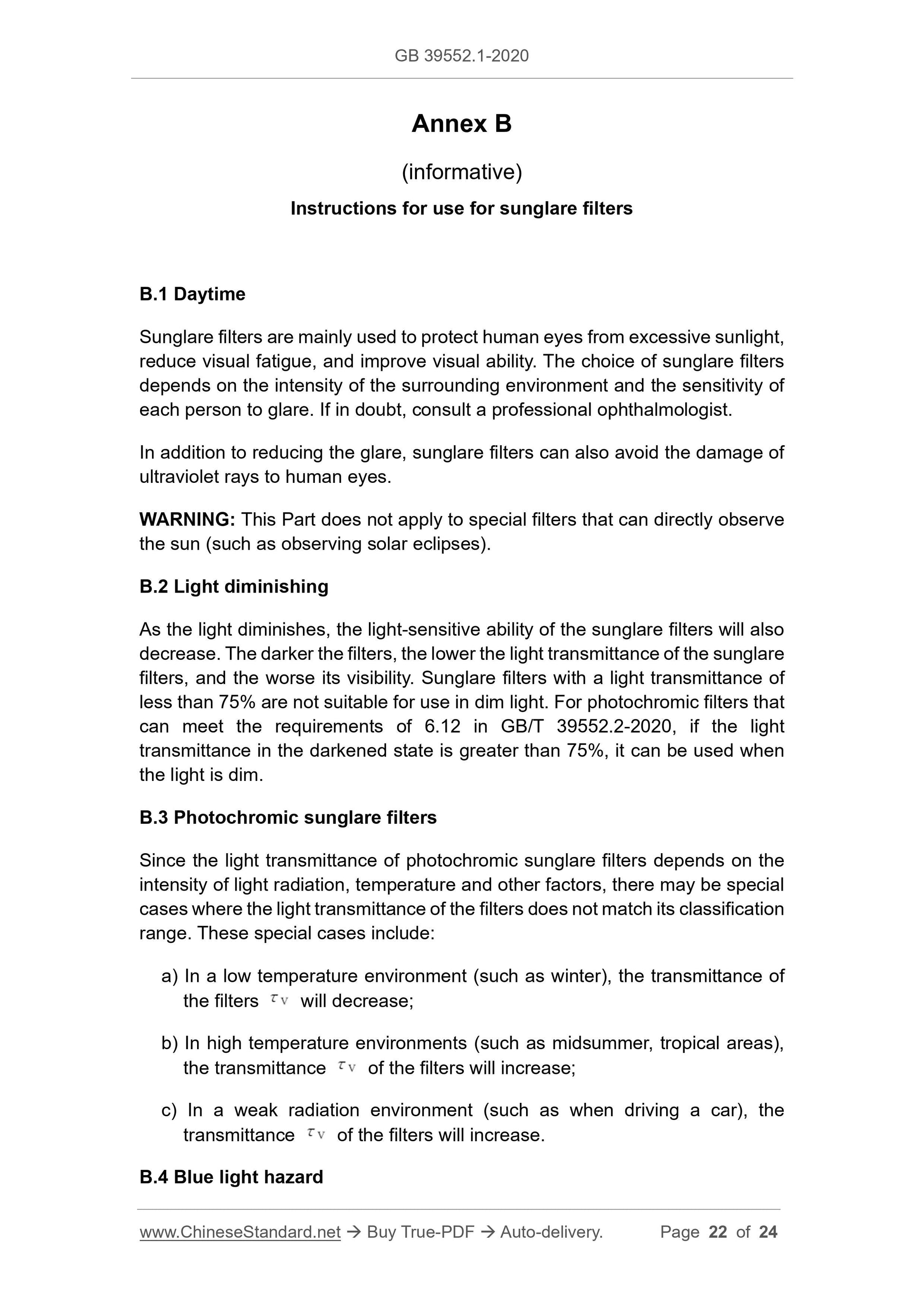 GB 39552.1-2020

Annex B

(informative)

Instructions for use for sunglare filters

B.1 Daytime

Sunglare filters are mainly used to protect human eyes from excessive sunlight, reduce visual fatigue, and improve visual ability. The choice of sunglare filters depends on the intensity of the surrounding environment and the sensitivity of each person to glare. If in doubt, consult a professional ophthalmologist.

In addition to reducing the glare, sunglare filters can also avoid the damage of ultraviolet rays to human eyes.

WARNING: This Part does not apply to special filters that can directly observe the sun (such as observing solar eclipses).

B.2 Light diminishing

As the light diminishes, the light-sensitive ability of the sunglare filters will also decrease. The darker the filters, the lower the light transmittance of the sunglare filters, and the worse its visibility. Sunglare filters with a light transmittance of less than 75% are not suitable for use in dim light. For photochromic filters that can meet the requirements of 6.12 in GB/T 39552.2-2020, if the light transmittance in the darkened state is greater than 75%, it can be used when the light is dim.

B.3 Photochromic sunglare filters

Since the light transmittance of photochromic sunglare filters depends on the intensity of light radiation, temperature and other factors, there may be special cases where the light transmittance of the filters does not match its classification range. These special cases include:

a) In a low temperature environment (such as winter), the transmittance of the filters $\tau_V$ will decrease;

b) In high temperature environments (such as midsummer, tropical areas), the transmittance $\tau_V$ of the filters will increase;

c) In a weak radiation environment (such as when driving a car), the transmittance $\tau_V$ of the filters will increase.

B.4 Blue light hazard

www.ChineseStandard.net → Buy True-PDF → Auto-delivery. Page 22 of 24